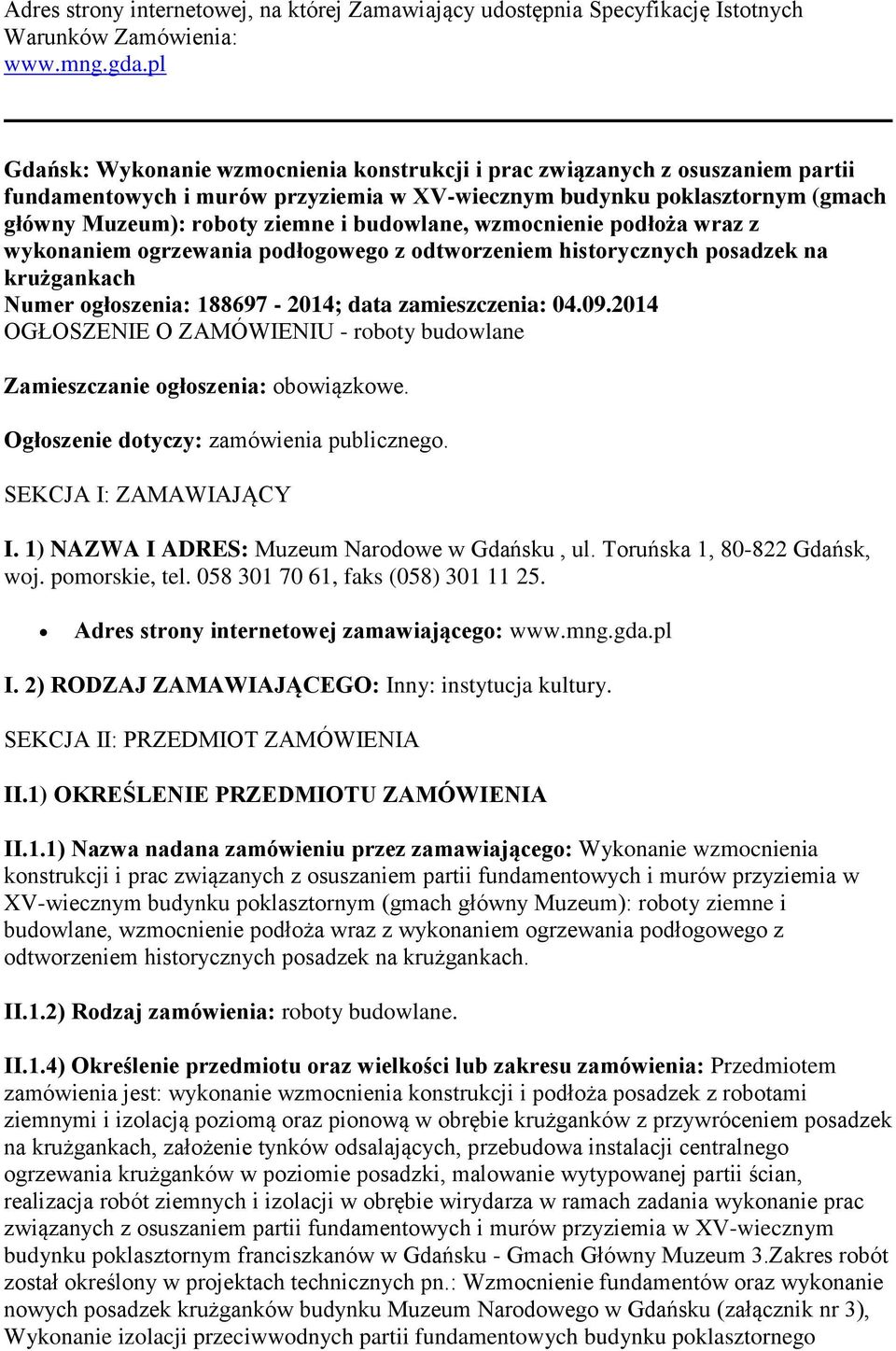 Adres strony internetowej, na której Zamawiający udostępnia Specyfikację Istotnych Warunków Zamówienia:
www.mng.gda.pl

Gdańsk: Wykonanie wzmocnienia konstrukcji i prac związanych z osuszaniem partii fundamentowych i murów przyziemia w XV-wiecznym budynku poklasztornym (gmach główny Muzeum): roboty ziemne i budowlane, wzmocnienie podłoża wraz z wykonaniem ogrzewania podłogowego z odtworzeniem historycznych posadzek na krużgankach
Numer ogłoszenia: 188697 - 2014; data zamieszczenia: 04.09.2014
OGŁOSZENIE O ZAMÓWIENIU - roboty budowlane

Zamieszczanie ogłoszenia: obowiązkowe.

Ogłoszenie dotyczy: zamówienia publicznego.

SEKCJA I: ZAMAWIAJĄCY

I. 1) NAZWA I ADRES: Muzeum Narodowe w Gdańsku , ul. Toruńska 1, 80-822 Gdańsk, woj. pomorskie, tel. 058 301 70 61, faks (058) 301 11 25.

• Adres strony internetowej zamawiającego: www.mng.gda.pl

I. 2) RODZAJ ZAMAWIAJĄCEGO: Inny: instytucja kultury.

SEKCJA II: PRZEDMIOT ZAMÓWIENIA

II.1) OKREŚLENIE PRZEDMIOTU ZAMÓWIENIA

II.1.1) Nazwa nadana zamówieniu przez zamawiającego: Wykonanie wzmocnienia konstrukcji i prac związanych z osuszaniem partii fundamentowych i murów przyziemia w XV-wiecznym budynku poklasztornym (gmach główny Muzeum): roboty ziemne i budowlane, wzmocnienie podłoża wraz z wykonaniem ogrzewania podłogowego z odtworzeniem historycznych posadzek na krużgankach.

II.1.2) Rodzaj zamówienia: roboty budowlane.

II.1.4) Określenie przedmiotu oraz wielkości lub zakresu zamówienia: Przedmiotem zamówienia jest: wykonanie wzmocnienia konstrukcji i podłoża posadzek z robotami ziemnymi i izolacją poziomą oraz pionową w obrębie krużganków z przywróceniem posadzek na krużgankach, założenie tynków odsalających, przebudowa instalacji centralnego ogrzewania krużganków w poziomie posadzki, malowanie wytypowanej partii ścian, realizacja robót ziemnych i izolacji w obrębie wirydarza w ramach zadania wykonanie prac związanych z osuszaniem partii fundamentowych i murów przyziemia w XV-wiecznym budynku poklasztornym franciszkanów w Gdańsku - Gmach Główny Muzeum 3.Zakres robót został określony w projektach technicznych pn.: Wzmocnienie fundamentów oraz wykonanie nowych posadzek krużganków budynku Muzeum Narodowego w Gdańsku (załącznik nr 3), Wykonanie izolacji przeciwwodnych partii fundamentowych budynku poklasztornego